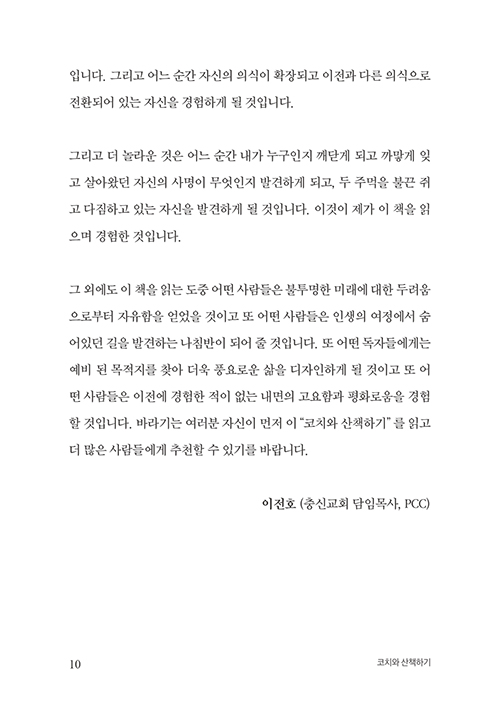 입니다. 그리고 어느 순간 자신의 의식이 확장되고 이전과 다른 의식으로 전환되어 있는 자신을 경험하게 될 것입니다.

그리고 더 놀라운 것은 어느 순간 내가 누구인지 깨닫게 되고 까맣게 잊고 살아왔던 자신의 사명이 무엇인지 발견하게 되고, 두 주먹을 불끈 쥐고 다짐하고 있는 자신을 발견하게 될 것입니다. 이것이 제가 이 책을 읽으며 경험한 것입니다.

그 외에도 이 책을 읽는 도중 어떤 사람들은 불투명한 미래에 대한 두려움으로부터 자유함을 얻었을 것이고 또 어떤 사람들은 인생의 여정에서 숨어있던 길을 발견하는 나침반이 되어 줄 것입니다. 또 어떤 독자들에게는 예비 된 목적지를 찾아 더욱 풍요로운 삶을 디자인하게 될 것이고 또 어떤 사람들은 이전에 경험한 적이 없는 내면의 고요함과 평화로움을 경험할 것입니다. 바라기는 여러분 자신이 먼저 이 "코치와 산책하기" 를 읽고 더 많은 사람들에게 추천할 수 있기를 바랍니다.

이전호 (충신교회 담임목사, PCC)

10

코치와 산책하기